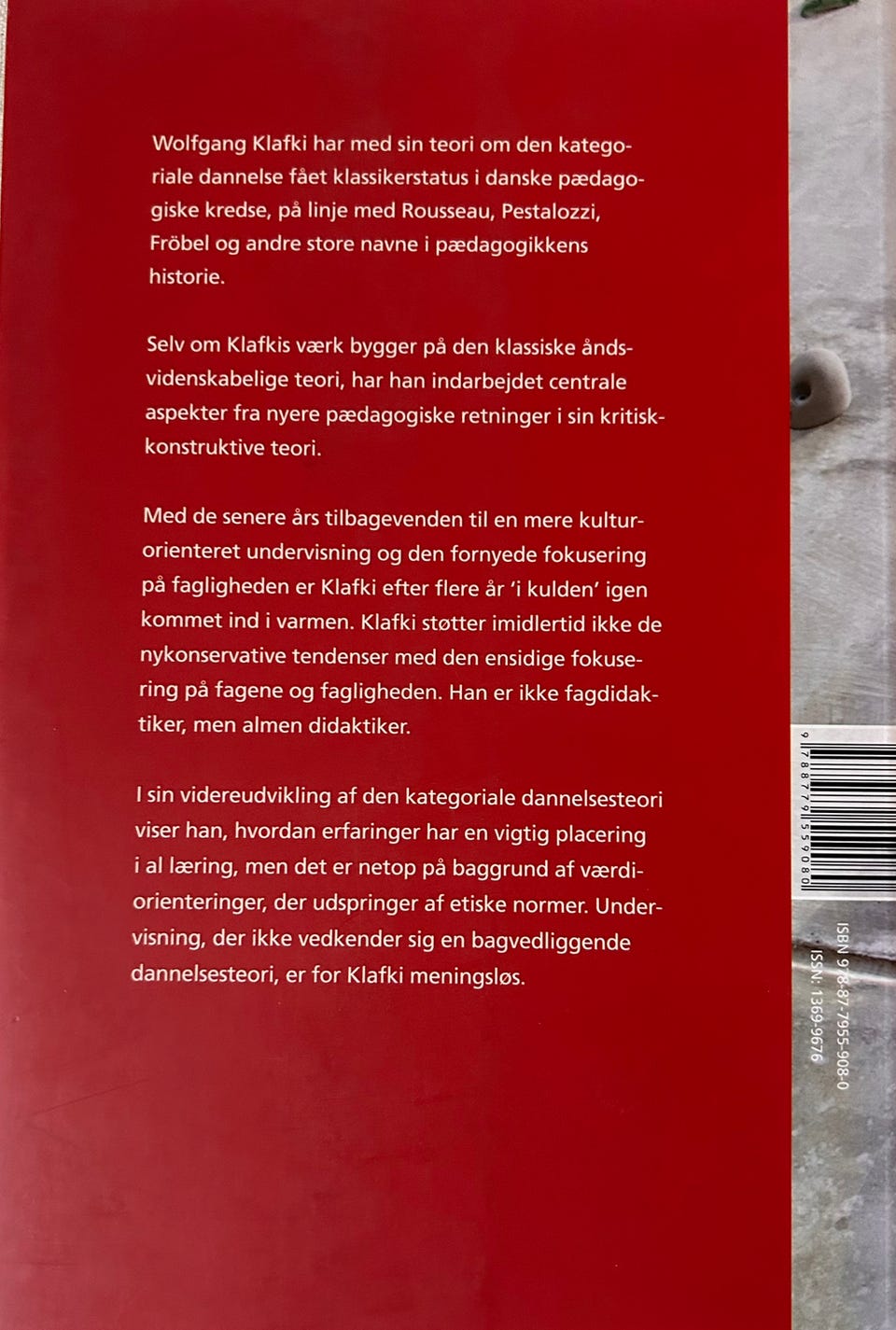 Wolfgang Klafki har med sin teori om den kategoriale dannelse fået klassikerstatus i danske pædagogiske kredse, på linje med Rousseau, Pestalozzi, Fröbel og andre store navne i pædagogikkens historie.

Selv om Klafkis værk bygger på den klassiske åndsvidenskabelige teori, har han indarbejdet centrale aspekter fra nyere pædagogiske retninger i sin kritisk-konstruktive teori.

Med de senere års tilbagevenden til en mere kulturorienteret undervisning og den fornyede fokusering på fagligheden er Klafki efter flere år 'i kulden' igen kommet ind i varmen. Klafki støtter imidlertid ikke de nykonservative tendenser med den ensidige fokusering på fagene og fagligheden. Han er ikke fagdidaktiker, men almen didaktiker.

I sin videreudvikling af den kategoriale dannelsesteori viser han, hvordan erfaringer har en vigtig placering i al læring, men det er netop på baggrund af værdiorienteringer, der udspringer af etiske normer. Undervisning, der ikke vedkender sig en bagvedliggende dannelsesteori, er for Klafki meningsløs.

9 788779 559080

ISBN 978-87-7955-908-0
ISSN: 1369-9676